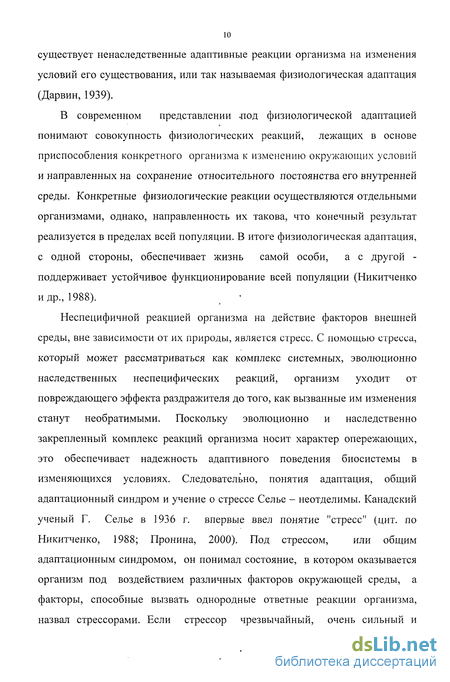 10

существует ненаследственные адаптивные реакции организма на изменения условий его существования, или так называемая физиологическая адаптация (Дарвин, 1939).

В современном представлении под физиологической адаптацией понимают совокупность физиологических реакций, лежащих в основе приспособления конкретного организма к изменению окружающих условий и направленных на сохранение относительного постоянства его внутренней среды. Конкретные физиологические реакции осуществляются отдельными организмами, однако, направленность их такова, что конечный результат реализуется в пределах всей популяции. В итоге физиологическая адаптация, с одной стороны, обеспечивает жизнь самой особи, а с другой - поддерживает устойчивое функционирование всей популяции (Никитченко и др., 1988).

Неспецифичной реакцией организма на действие факторов внешней среды, вне зависимости от их природы, является стресс. С помощью стресса, который может рассматриваться как комплекс системных, эволюционно наследственных неспецифических реакций, организм уходит от повреждающего эффекта раздражителя до того, как вызванные им изменения станут необратимыми. Поскольку эволюционно и наследственно закрепленный комплекс реакций организма носит характер опережающих, это обеспечивает надежность адаптивного поведения биосистемы в изменяющихся условиях. Следовательно, понятия адаптация, общий адаптационный синдром и учение о стрессе Селье – неотделимы. Канадский ученый Г. Селье в 1936 г. впервые ввел понятие "стресс" (цит. по Никитченко, 1988; Пронина, 2000). Под стрессом, или общим адаптационным синдромом, он понимал состояние, в котором оказывается организм под воздействием различных факторов окружающей среды, а факторы, способные вызвать однородные ответные реакции организма, назвал стрессорами. Если стрессор чрезвычайный, очень сильный и

dsLib.net
библиотека диссертаций